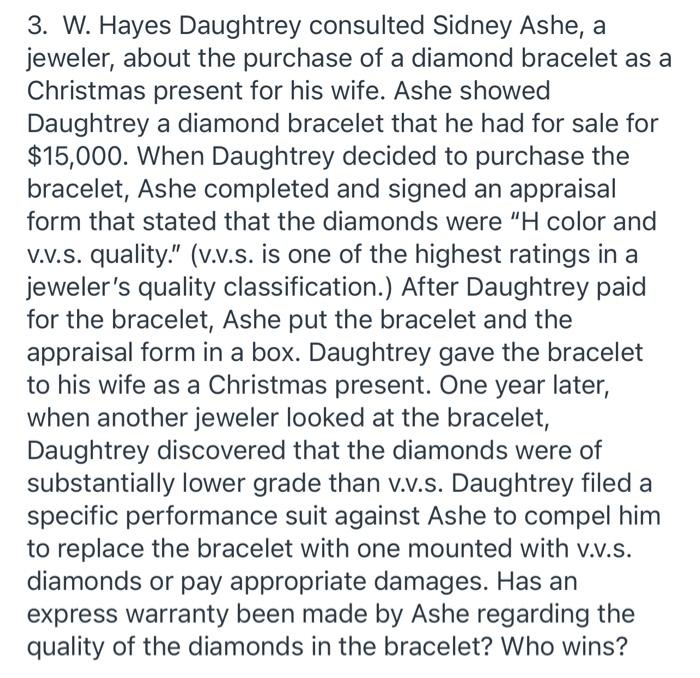 3. W. Hayes Daughtrey consulted Sidney Ashe, a jeweler, about the purchase of a diamond bracelet as a Christmas present for his wife. Ashe showed Daughtrey a diamond bracelet that he had for sale for \$15,000. When Daughtrey decided to purchase the bracelet, Ashe completed and signed an appraisal form that stated that the diamonds were "H color and v.v.s. quality." (v.v.s. is one of the highest ratings in a jeweler's quality classification.) After Daughtrey paid for the bracelet, Ashe put the bracelet and the appraisal form in a box. Daughtrey gave the bracelet to his wife as a Christmas present. One year later, when another jeweler looked at the bracelet, Daughtrey discovered that the diamonds were of substantially lower grade than v.v.s. Daughtrey filed a specific performance suit against Ashe to compel him to replace the bracelet with one mounted with v.v.s. diamonds or pay appropriate damages. Has an express warranty been made by Ashe regarding the quality of the diamonds in the bracelet? Who wins?